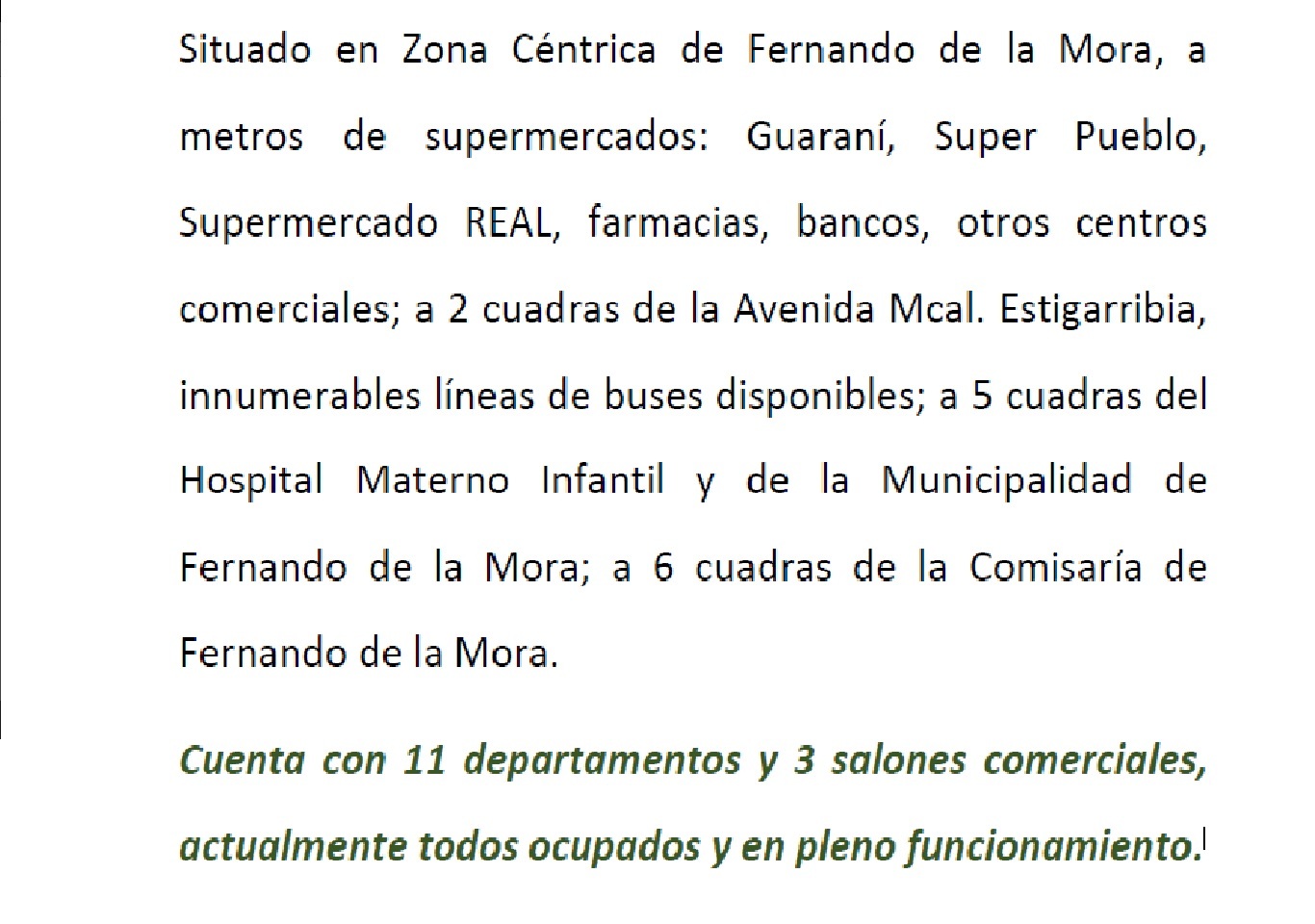 Situado en Zona Céntrica de Fernando de la Mora, a metros de supermercados: Guaraní, Super Pueblo, Supermercado REAL, farmacias, bancos, otros centros comerciales; a 2 cuadras de la Avenida Mcal. Estigarribia, innumerables líneas de buses disponibles; a 5 cuadras del Hospital Materno Infantil y de la Municipalidad de Fernando de la Mora; a 6 cuadras de la Comisaría de Fernando de la Mora.

Cuenta con 11 departamentos y 3 salones comerciales, actualmente todos ocupados y en pleno funcionamiento.